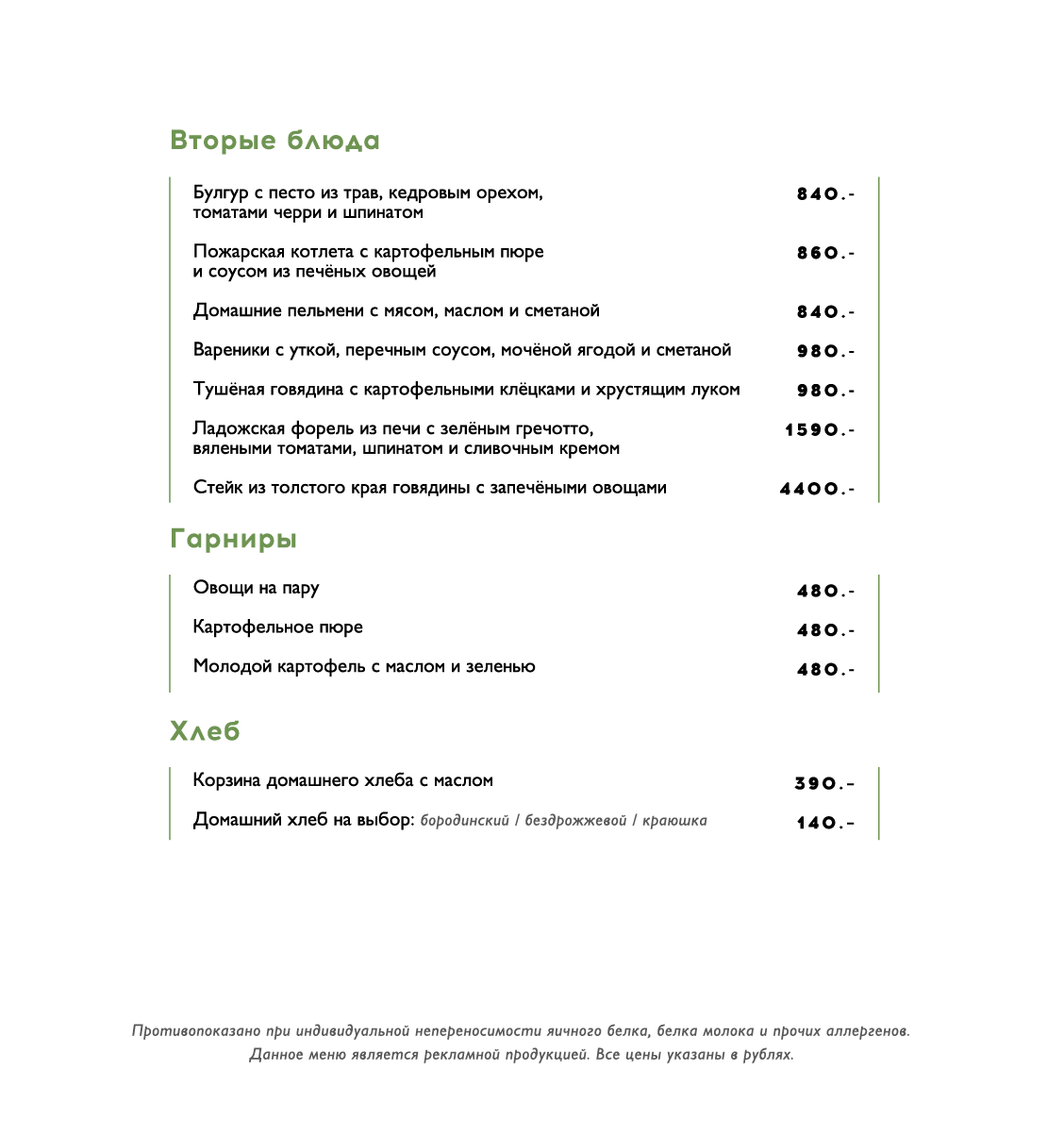 Вторые блюда

Булгур с песто из трав, кедровым орехом, томатами черри и шпинатом 840.-

Пожарская котлета с картофельным пюре и соусом из печёных овощей 860.-

Домашние пельмени с мясом, маслом и сметаной 840.-

Вареники с уткой, перечным соусом, мочёной ягодой и сметаной 980.-

Тушёная говядина с картофельными клёцками и хрустящим луком 980.-

Ладожская форель из печи с зелёным гречотто, вялеными томатами, шпинатом и сливочным кремом 1590.-

Стейк из толстого края говядины с запечёными овощами 4400.-

Гарниры

Овощи на пару 480.-

Картофельное пюре 480.-

Молодой картофель с маслом и зеленью 480.-

Хлеб

Корзина домашнего хлеба с маслом 390.-

Домашний хлеб на выбор: бородинский / бездрожжевой / краюшка 140.-

Противопоказано при индивидуальной непереносимости яичного белка, белка молока и прочих аллергенов. Данное меню является рекламной продукцией. Все цены указаны в рублях.